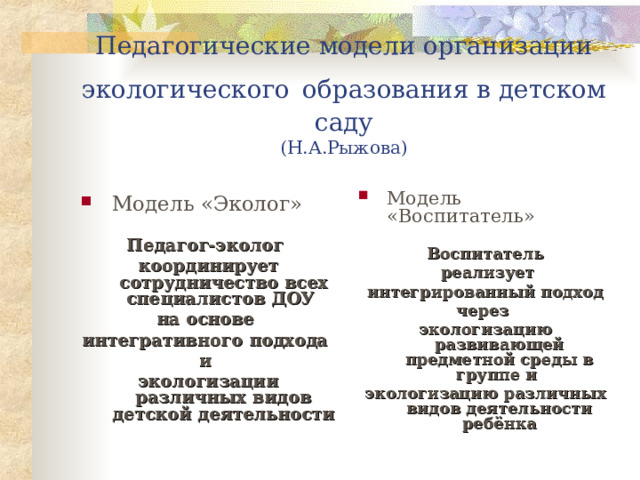 Педагогические модели организации экологического образования в детском саду
(Н.А.Рыжова)

Модель «Эколог»

Педагог-эколог координирует сотрудничество всех специалистов ДОУ
на основе
интегративного подхода
и
экологизации различных видов детской деятельности

Модель «Воспитатель»

Воспитатель реализует
интегрированный подход
через
экологизацию развивающей предметной среды в группе и
экологизацию различных видов деятельности ребёнка